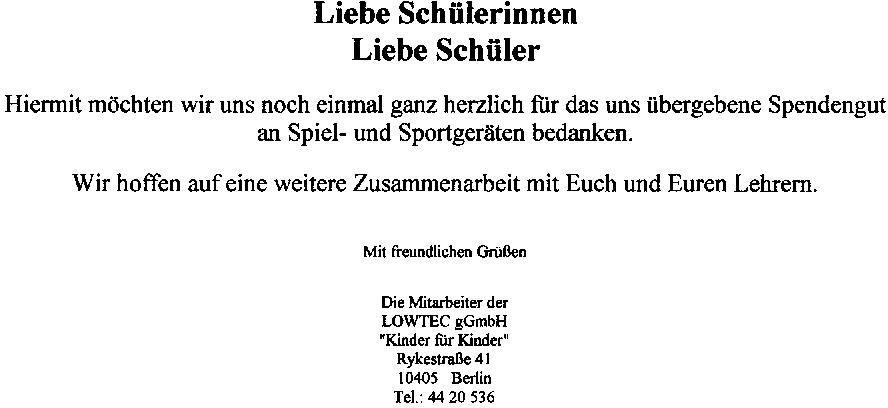 Liebe Schülerinnen
Liebe Schüler

Hiermit möchten wir uns noch einmal ganz herzlich für das uns übergebene Spendengut an Spiel- und Sportgeräten bedanken.

Wir hoffen auf eine weitere Zusammenarbeit mit Euch und Euren Lehrern.

Mit freundlichen Grüßen

Die Mitarbeiter der
LOWTEC gGmbH
"Kinder für Kinder"
Rykestraße 41
10405 Berlin
Tel.: 44 20 536